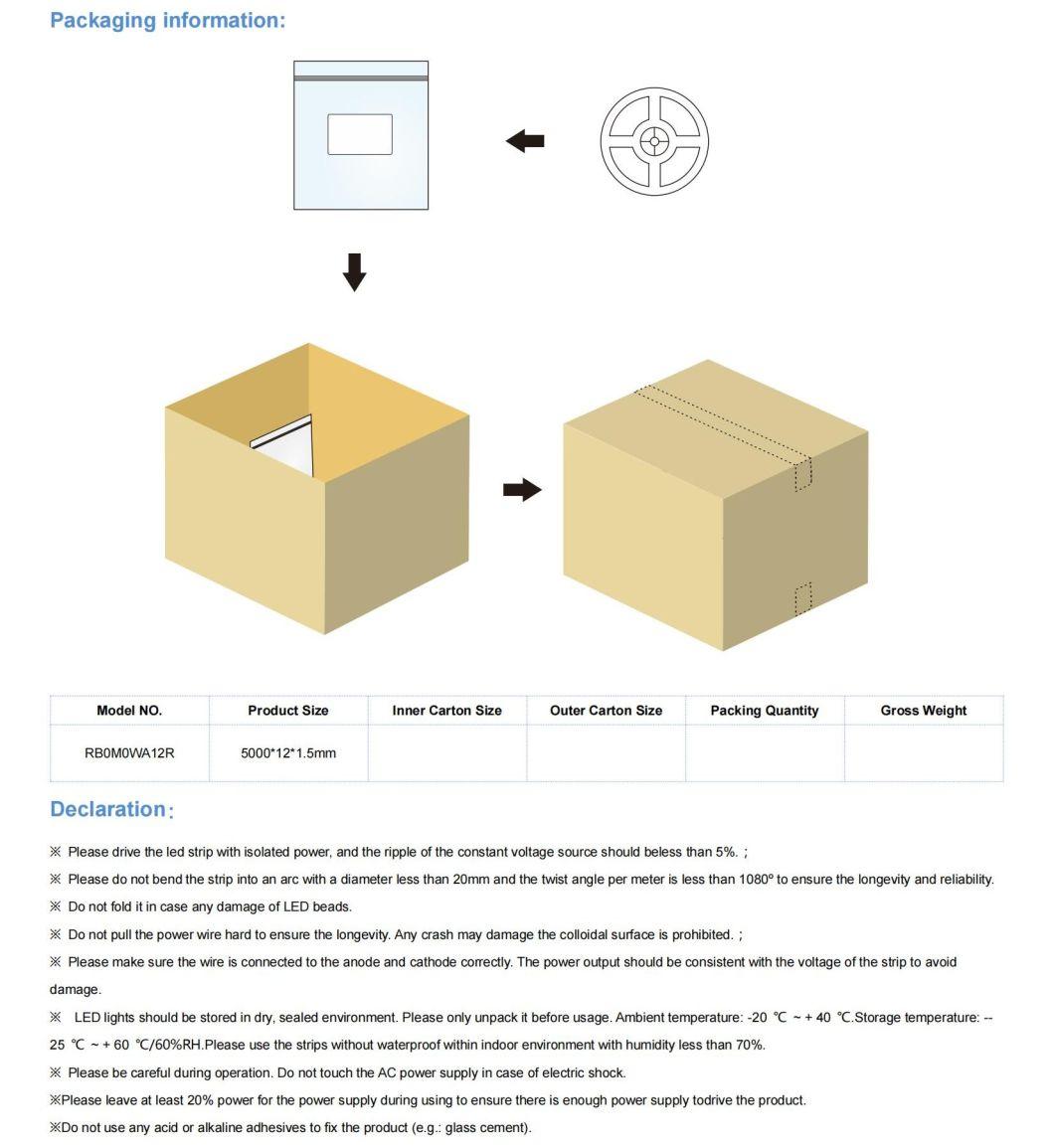 Packaging information:

| Model NO. | Product Size | Inner Carton Size | Outer Carton Size | Packing Quantity | Gross Weight |
|---|---|---|---|---|---|
| RB0M0WA12R | 5000*12*1.5mm | | | | |

Declaration：

※ Please drive the led strip with isolated power, and the ripple of the constant voltage source should beless than 5%. ;

※ Please do not bend the strip into an arc with a diameter less than 20mm and the twist angle per meter is less than 1080º to ensure the longevity and reliability.

※ Do not fold it in case any damage of LED beads.

※ Do not pull the power wire hard to ensure the longevity. Any crash may damage the colloidal surface is prohibited. ;

※ Please make sure the wire is connected to the anode and cathode correctly. The power output should be consistent with the voltage of the strip to avoid damage.

※ LED lights should be stored in dry, sealed environment. Please only unpack it before usage. Ambient temperature: -20 ℃ ~ + 40 ℃.Storage temperature: --25 ℃ ~ + 60 ℃/60%RH.Please use the strips without waterproof within indoor environment with humidity less than 70%.

※ Please be careful during operation. Do not touch the AC power supply in case of electric shock.

※Please leave at least 20% power for the power supply during using to ensure there is enough power supply todrive the product.

※Do not use any acid or alkaline adhesives to fix the product (e.g.: glass cement).